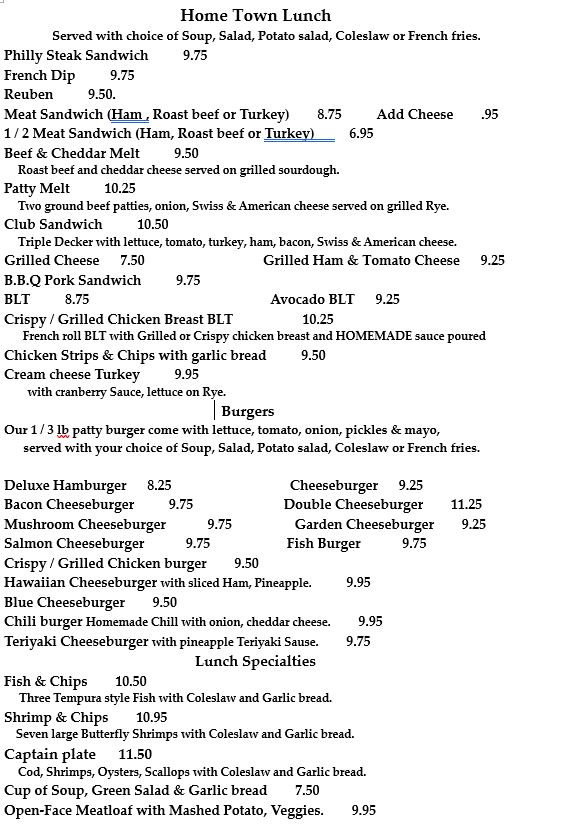 Home Town Lunch

Served with choice of Soup, Salad, Potato salad, Coleslaw or French fries.

Philly Steak Sandwich 9.75
French Dip 9.75
Reuben 9.50.
Meat Sandwich (Ham , Roast beef or Turkey) 8.75 Add Cheese .95
1 / 2 Meat Sandwich (Ham, Roast beef or Turkey) 6.95
Beef & Cheddar Melt 9.50
Roast beef and cheddar cheese served on grilled sourdough.
Patty Melt 10.25
Two ground beef patties, onion, Swiss & American cheese served on grilled Rye.
Club Sandwich 10.50
Triple Decker with lettuce, tomato, turkey, ham, bacon, Swiss & American cheese.
Grilled Cheese 7.50 Grilled Ham & Tomato Cheese 9.25
B.B.Q Pork Sandwich 9.75
BLT 8.75 Avocado BLT 9.25
Crispy / Grilled Chicken Breast BLT 10.25
French roll BLT with Grilled or Crispy chicken breast and HOMEMADE sauce poured
Chicken Strips & Chips with garlic bread 9.50
Cream cheese Turkey 9.95
with cranberry Sauce, lettuce on Rye.

Burgers

Our 1 / 3 lb patty burger come with lettuce, tomato, onion, pickles & mayo, served with your choice of Soup, Salad, Potato salad, Coleslaw or French fries.

Deluxe Hamburger 8.25 Cheeseburger 9.25
Bacon Cheeseburger 9.75 Double Cheeseburger 11.25
Mushroom Cheeseburger 9.75 Garden Cheeseburger 9.25
Salmon Cheeseburger 9.75 Fish Burger 9.75
Crispy / Grilled Chicken burger 9.50
Hawaiian Cheeseburger with sliced Ham, Pineapple. 9.95
Blue Cheeseburger 9.50
Chili burger Homemade Chill with onion, cheddar cheese. 9.95
Teriyaki Cheeseburger with pineapple Teriyaki Sause. 9.75

Lunch Specialties

Fish & Chips 10.50
Three Tempura style Fish with Coleslaw and Garlic bread.
Shrimp & Chips 10.95
Seven large Butterfly Shrimps with Coleslaw and Garlic bread.
Captain plate 11.50
Cod, Shrimps, Oysters, Scallops with Coleslaw and Garlic bread.
Cup of Soup, Green Salad & Garlic bread 7.50
Open-Face Meatloaf with Mashed Potato, Veggies. 9.95